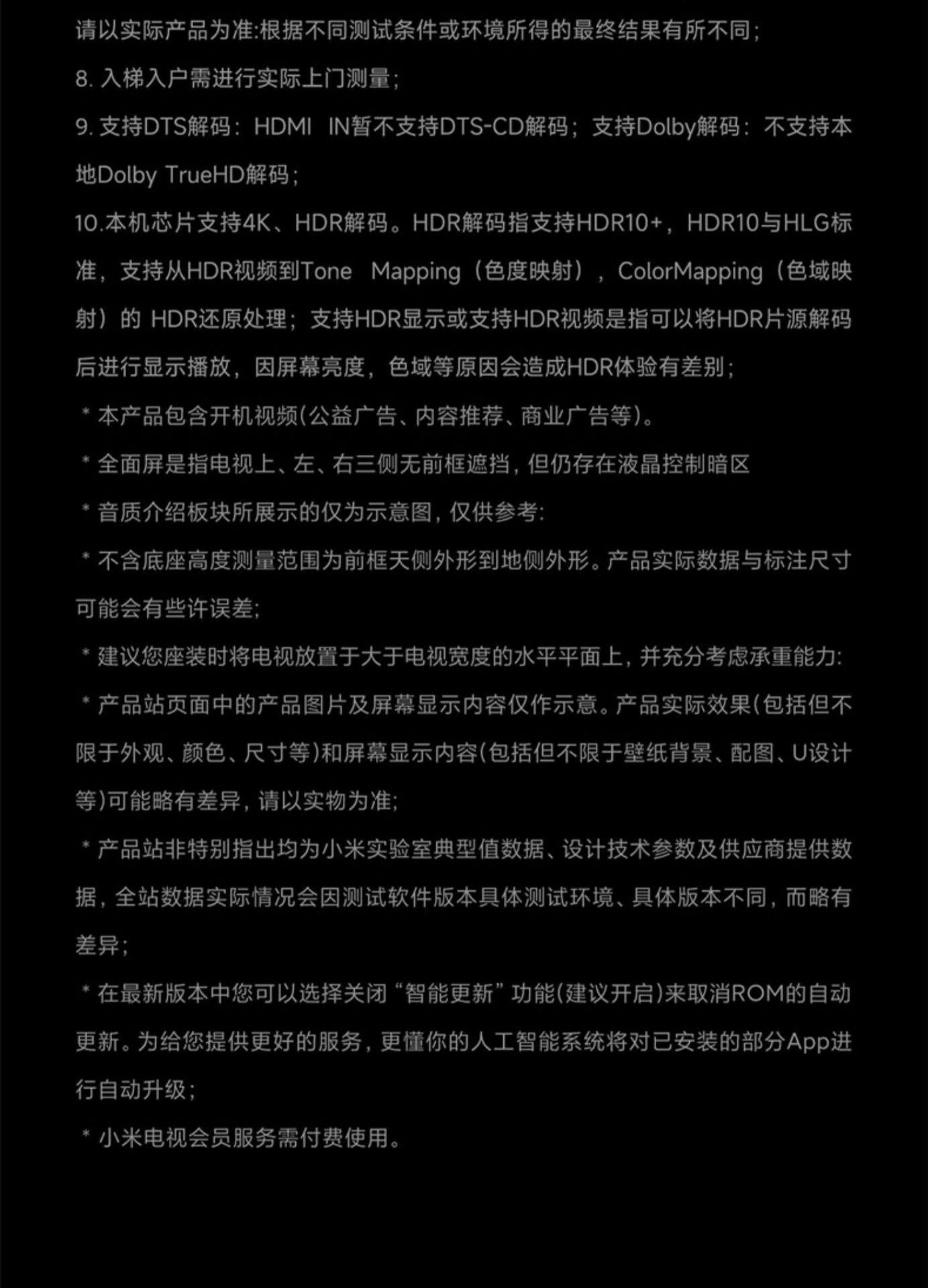 请以实际产品为准:根据不同测试条件或环境所得的最终结果有所不同;

8. 入梯入户需进行实际上门测量;

9. 支持DTS解码：HDMI IN暂不支持DTS-CD解码；支持Dolby解码：不支持本地Dolby TrueHD解码;

10.本机芯片支持4K、HDR解码。HDR解码指支持HDR10+，HDR10与HLG标准，支持从HDR视频到Tone Mapping（色度映射），ColorMapping（色域映射）的 HDR还原处理；支持HDR显示或支持HDR视频是指可以将HDR片源解码后进行显示播放，因屏幕亮度，色域等原因会造成HDR体验有差别;

* 本产品包含开机视频(公益广告、内容推荐、商业广告等)。

* 全面屏是指电视上、左、右三侧无前框遮挡，但仍存在液晶控制暗区

* 音质介绍板块所展示的仅为示意图，仅供参考:

* 不含底座高度测量范围为前框天侧外形到地侧外形。产品实际数据与标注尺寸可能会有些许误差;

* 建议您座装时将电视放置于大于电视宽度的水平平面上，并充分考虑承重能力:

* 产品站页面中的产品图片及屏幕显示内容仅作示意。产品实际效果(包括但不限于外观、颜色、尺寸等)和屏幕显示内容(包括但不限于壁纸背景、配图、U设计等)可能略有差异，请以实物为准;

* 产品站非特别指出均为小米实验室典型值数据、设计技术参数及供应商提供数据，全站数据实际情况会因测试软件版本具体测试环境、具体版本不同，而略有差异;

* 在最新版本中您可以选择关闭“智能更新”功能(建议开启)来取消ROM的自动更新。为给您提供更好的服务，更懂你的人工智能系统将对已安装的部分App进行自动升级;

* 小米电视会员服务需付费使用。